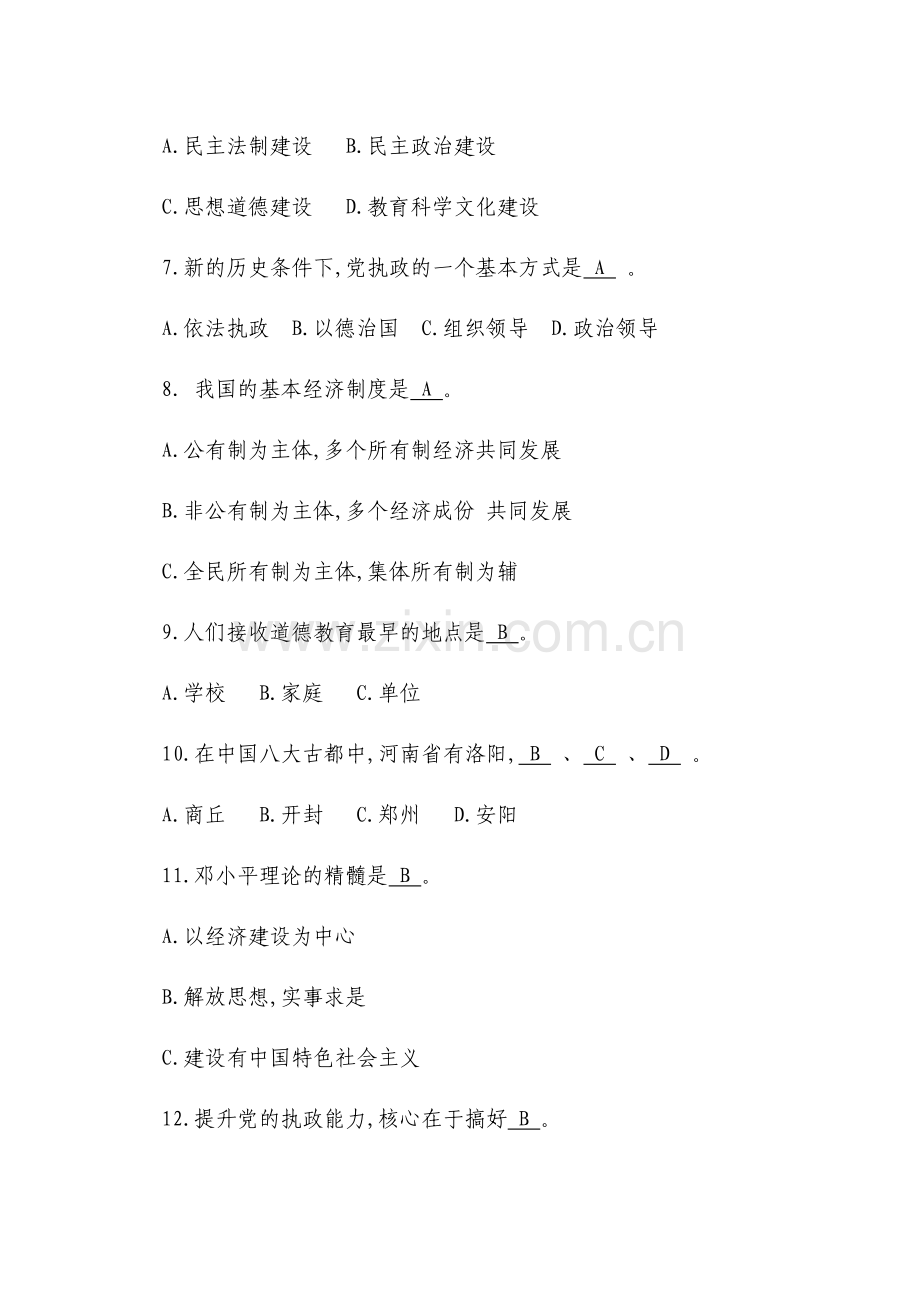 A.民主法制建设　B.民主政治建设

C.思想道德建设　D.教育科学文化建设

7.新的历史条件下,党执政的一个基本方式是 A 。

A.依法执政　B.以德治国　C.组织领导　D.政治领导

8. 我国的基本经济制度是 A 。

A.公有制为主体,多个所有制经济共同发展

B.非公有制为主体,多个经济成份 共同发展

C.全民所有制为主体,集体所有制为辅

9.人们接收道德教育最早的地点是 B 。

www.zixin.com.cn

A.学校　B.家庭　C.单位

10.在中国八大古都中,河南省有洛阳, B 、 C 、 D 。

A.商丘　B.开封　C.郑州　D.安阳

11.邓小平理论的精髓是 B 。

A.以经济建设为中心

B.解放思想,实事求是

C.建设有中国特色社会主义

12.提升党的执政能力,核心在于搞好 B 。